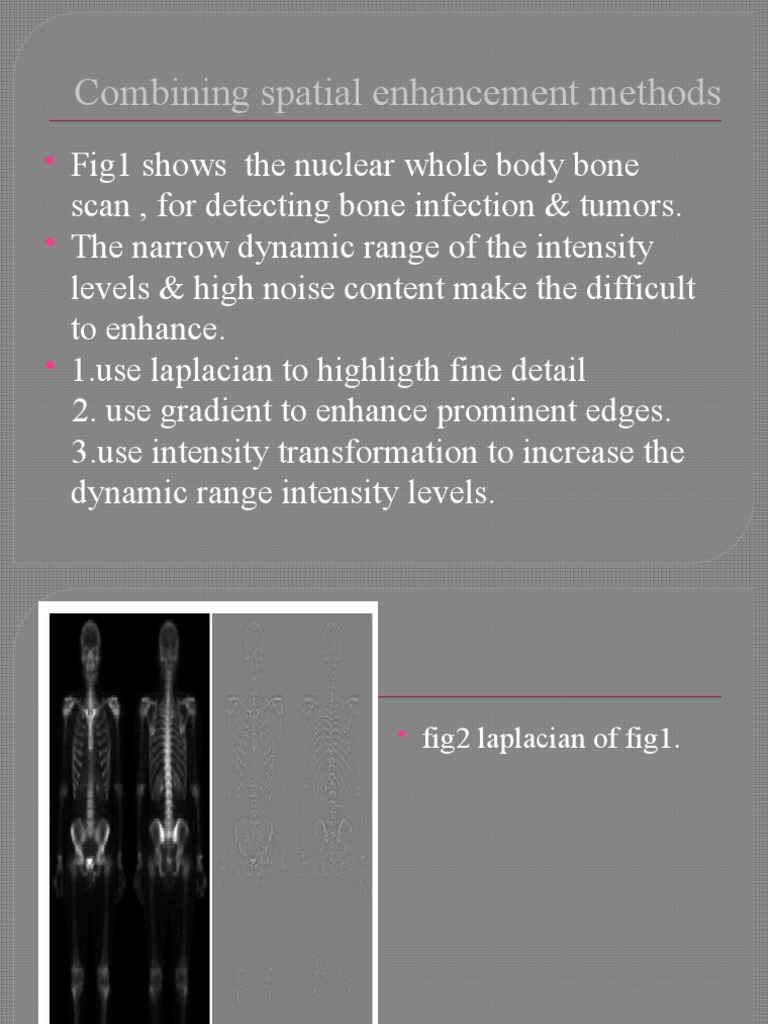 Combining spatial enhancement methods

• Fig1 shows the nuclear whole body bone scan , for detecting bone infection & tumors.
• The narrow dynamic range of the intensity levels & high noise content make the difficult to enhance.
• 1.use laplacian to highligth fine detail
2. use gradient to enhance prominent edges.
3.use intensity transformation to increase the dynamic range intensity levels.

• fig2 laplacian of fig1.